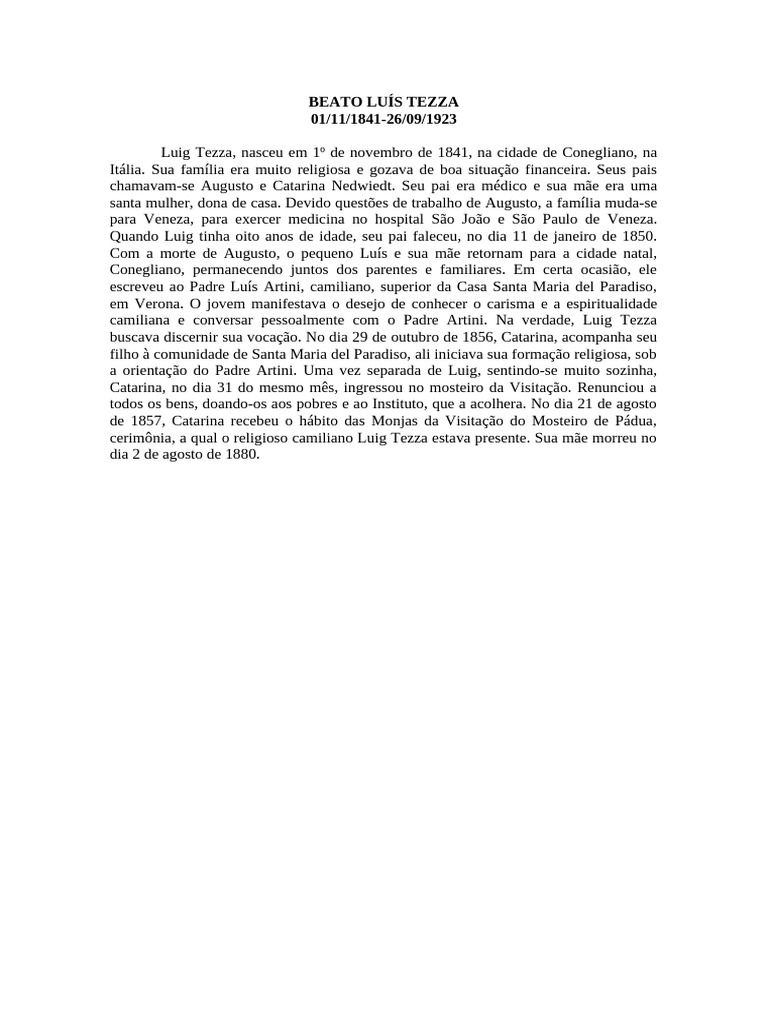 BEATO LUÍS TEZZA
01/11/1841-26/09/1923

Luig Tezza, nasceu em 1º de novembro de 1841, na cidade de Conegliano, na Itália. Sua família era muito religiosa e gozava de boa situação financeira. Seus pais chamavam-se Augusto e Catarina Nedwiedt. Seu pai era médico e sua mãe era uma santa mulher, dona de casa. Devido questões de trabalho de Augusto, a família muda-se para Veneza, para exercer medicina no hospital São João e São Paulo de Veneza. Quando Luig tinha oito anos de idade, seu pai faleceu, no dia 11 de janeiro de 1850. Com a morte de Augusto, o pequeno Luís e sua mãe retornam para a cidade natal, Conegliano, permanecendo juntos dos parentes e familiares. Em certa ocasião, ele escreveu ao Padre Luís Artini, camiliano, superior da Casa Santa Maria del Paradiso, em Verona. O jovem manifestava o desejo de conhecer o carisma e a espiritualidade camiliana e conversar pessoalmente com o Padre Artini. Na verdade, Luig Tezza buscava discernir sua vocação. No dia 29 de outubro de 1856, Catarina, acompanha seu filho à comunidade de Santa Maria del Paradiso, ali iniciava sua formação religiosa, sob a orientação do Padre Artini. Uma vez separada de Luig, sentindo-se muito sozinha, Catarina, no dia 31 do mesmo mês, ingressou no mosteiro da Visitação. Renunciou a todos os bens, doando-os aos pobres e ao Instituto, que a acolhera. No dia 21 de agosto de 1857, Catarina recebeu o hábito das Monjas da Visitação do Mosteiro de Pádua, cerimônia, a qual o religioso camiliano Luig Tezza estava presente. Sua mãe morreu no dia 2 de agosto de 1880.